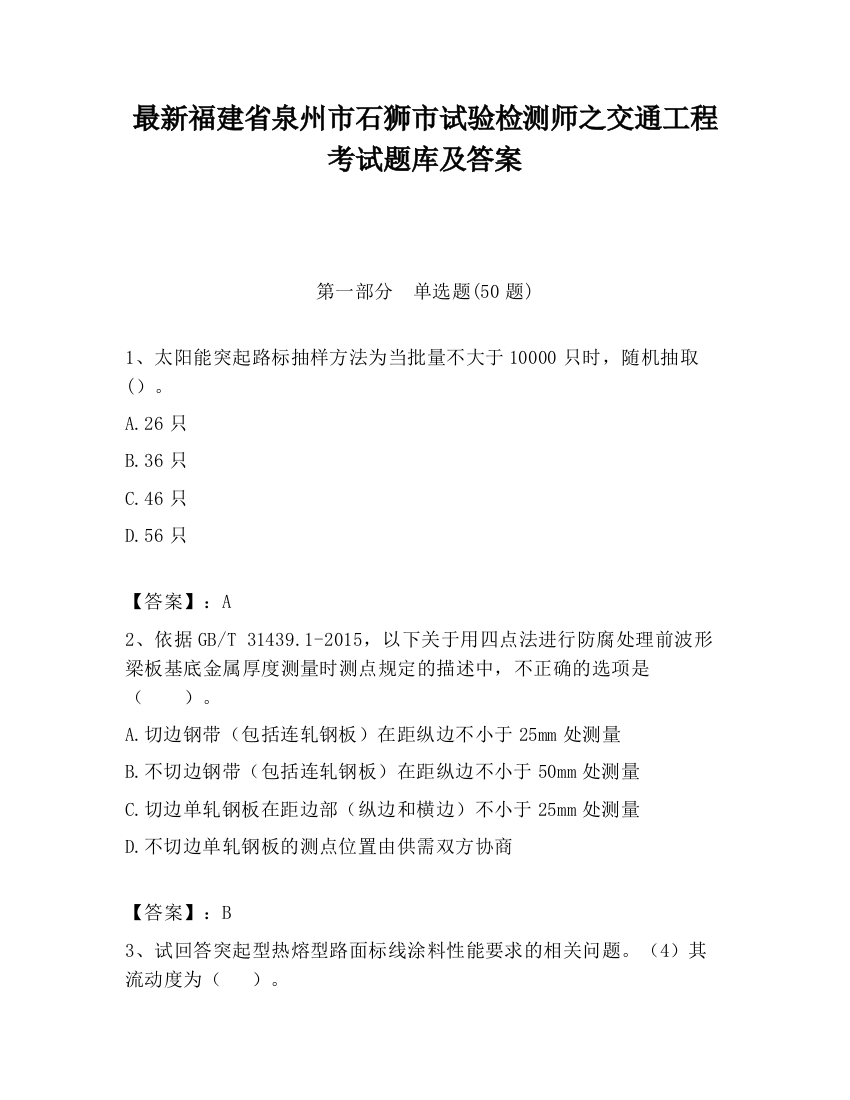 最新福建省泉州市石狮市试验检测师之交通工程考试题库及答案

第一部分　单选题(50 题)

1、太阳能突起路标抽样方法为当批量不大于 10000 只时，随机抽取（）。

A.26 只

B.36 只

C.46 只

D.56 只

【答案】：A

2、依据 GB/T 31439.1-2015，以下关于用四点法进行防腐处理前波形梁板基底金属厚度测量时测点规定的描述中，不正确的选项是（　　）。

A.切边钢带（包括连轧钢板）在距纵边不小于 25mm 处测量

B.不切边钢带（包括连轧钢板）在距纵边不小于 50mm 处测量

C.切边单轧钢板在距边部（纵边和横边）不小于 25mm 处测量

D.不切边单轧钢板的测点位置由供需双方协商

【答案】：B

3、试回答突起型热熔型路面标线涂料性能要求的相关问题。（4）其流动度为（　　）。